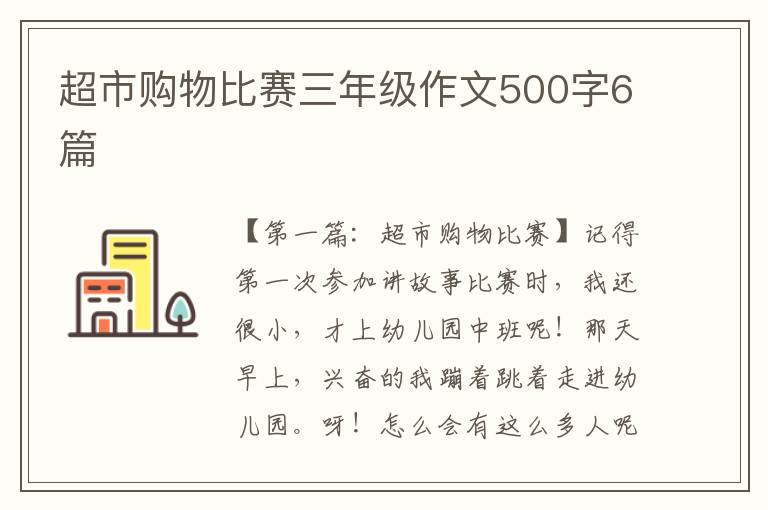 超市购物比赛三年级作文500字6篇

【第一篇：超市购物比赛】记得第一次参加讲故事比赛时，我还很小，才上幼儿园中班呢！那天早上，兴奋的我蹦着跳着走进幼儿园。呀！怎么会有这么多人呢